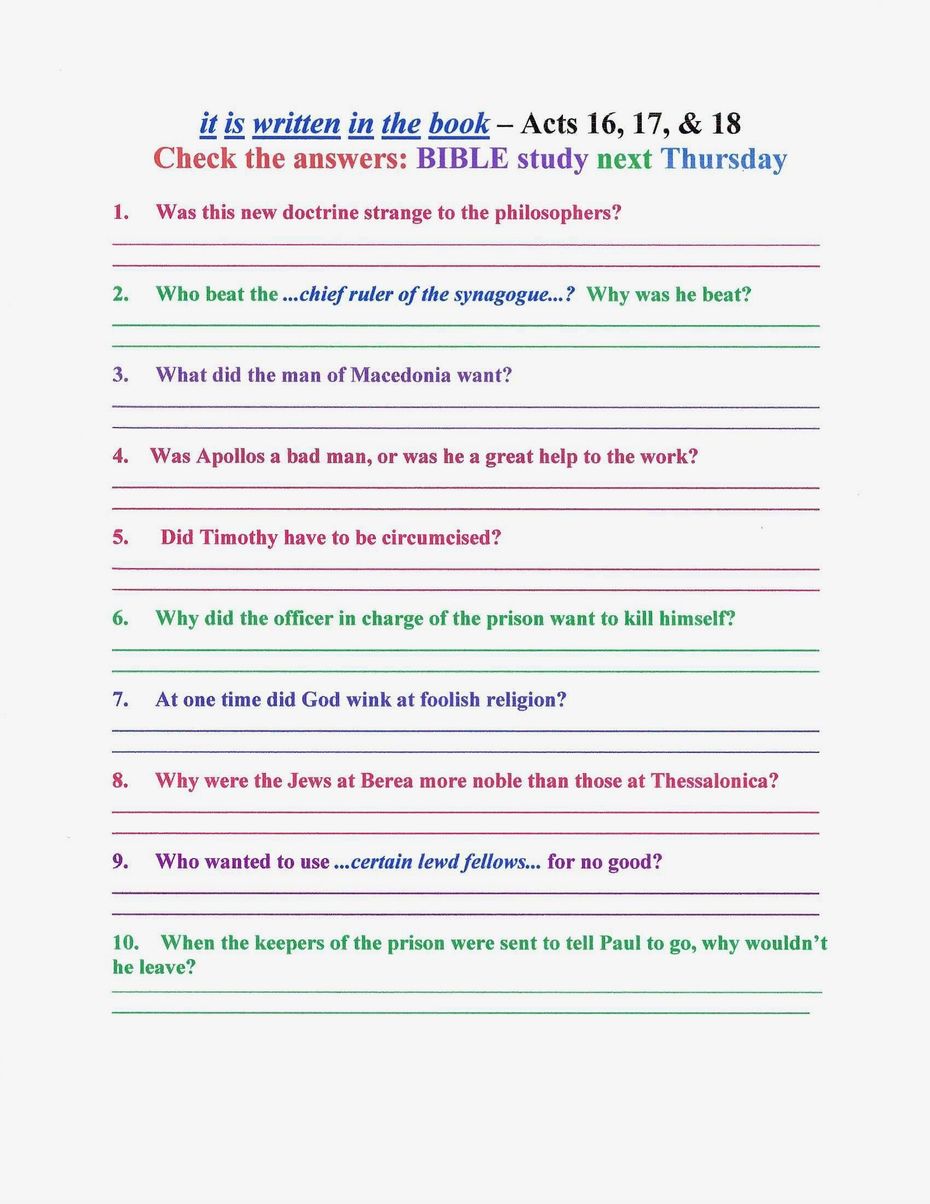 it is written in the book – Acts 16, 17, & 18
Check the answers: BIBLE study next Thursday

1. Was this new doctrine strange to the philosophers?

2. Who beat the ...chief ruler of the synagogue...? Why was he beat?

3. What did the man of Macedonia want?

4. Was Apollos a bad man, or was he a great help to the work?

5. Did Timothy have to be circumcised?

6. Why did the officer in charge of the prison want to kill himself?

7. At one time did God wink at foolish religion?

8. Why were the Jews at Berea more noble than those at Thessalonica?

9. Who wanted to use ...certain lewd fellows... for no good?

10. When the keepers of the prison were sent to tell Paul to go, why wouldn't he leave?